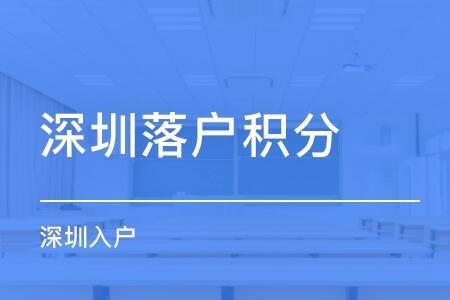 深圳落户积分

深圳入户